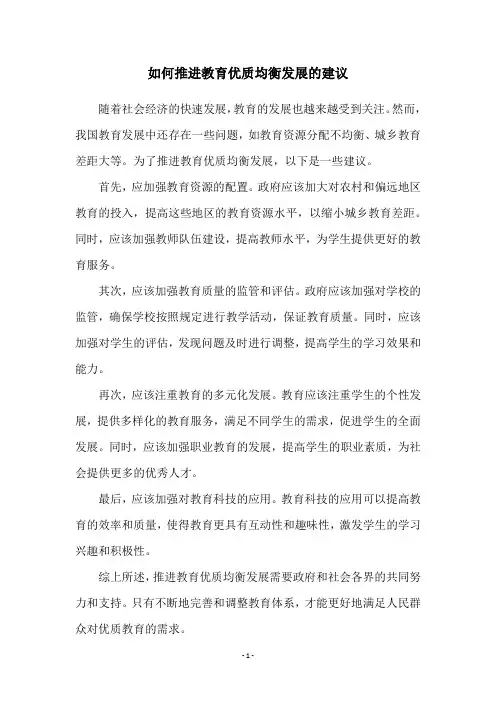 如何推进教育优质均衡发展的建议

随着社会经济的快速发展，教育的发展也越来越受到关注。然而，我国教育发展中还存在一些问题，如教育资源分配不均衡、城乡教育差距大等。为了推进教育优质均衡发展，以下是一些建议。

首先，应加强教育资源的配置。政府应该加大对农村和偏远地区教育的投入，提高这些地区的教育资源水平，以缩小城乡教育差距。同时，应该加强教师队伍建设，提高教师水平，为学生提供更好的教育服务。

其次，应该加强教育质量的监管和评估。政府应该加强对学校的监管，确保学校按照规定进行教学活动，保证教育质量。同时，应该加强对学生的评估，发现问题及时进行调整，提高学生的学习效果和能力。

再次，应该注重教育的多元化发展。教育应该注重学生的个性发展，提供多样化的教育服务，满足不同学生的需求，促进学生的全面发展。同时，应该加强职业教育的发展，提高学生的职业素质，为社会提供更多的优秀人才。

最后，应该加强对教育科技的应用。教育科技的应用可以提高教育的效率和质量，使得教育更具有互动性和趣味性，激发学生的学习兴趣和积极性。

综上所述，推进教育优质均衡发展需要政府和社会各界的共同努力和支持。只有不断地完善和调整教育体系，才能更好地满足人民群众对优质教育的需求。

- 1 -